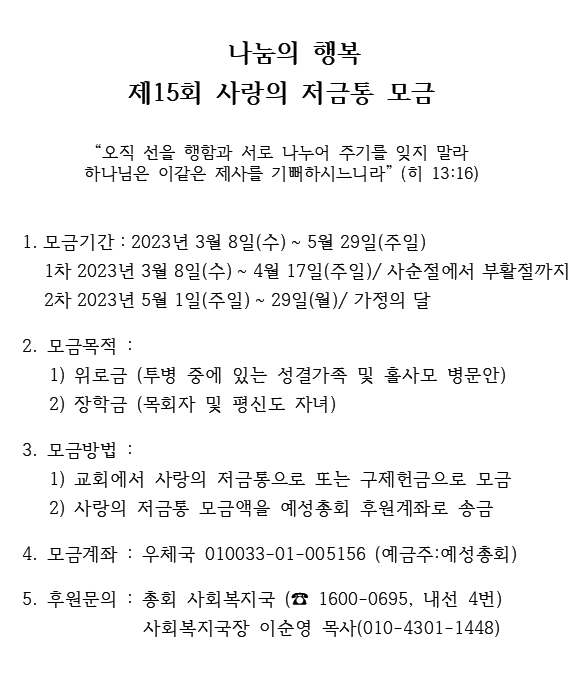 나눔의 행복
제15회 사랑의 저금통 모금

“오직 선을 행함과 서로 나누어 주기를 잊지 말라 하나님은 이같은 제사를 기뻐하시느니라” (히 13:16)

1. 모금기간 : 2023년 3월 8일(수) ~ 5월 29일(주일)
1차 2023년 3월 8일(수) ~ 4월 17일(주일)/ 사순절에서 부활절까지
2차 2023년 5월 1일(주일) ~ 29일(월)/ 가정의 달

2. 모금목적 :
1) 위로금 (투병 중에 있는 성결가족 및 홀사모 병문안)
2) 장학금 (목회자 및 평신도 자녀)

3. 모금방법 :
1) 교회에서 사랑의 저금통으로 또는 구제헌금으로 모금
2) 사랑의 저금통 모금액을 예성총회 후원계좌로 송금

4. 모금계좌 : 우체국 010033-01-005156 (예금주:예성총회)

5. 후원문의 : 총회 사회복지국 (☎ 1600-0695, 내선 4번)
사회복지국장 이순영 목사(010-4301-1448)